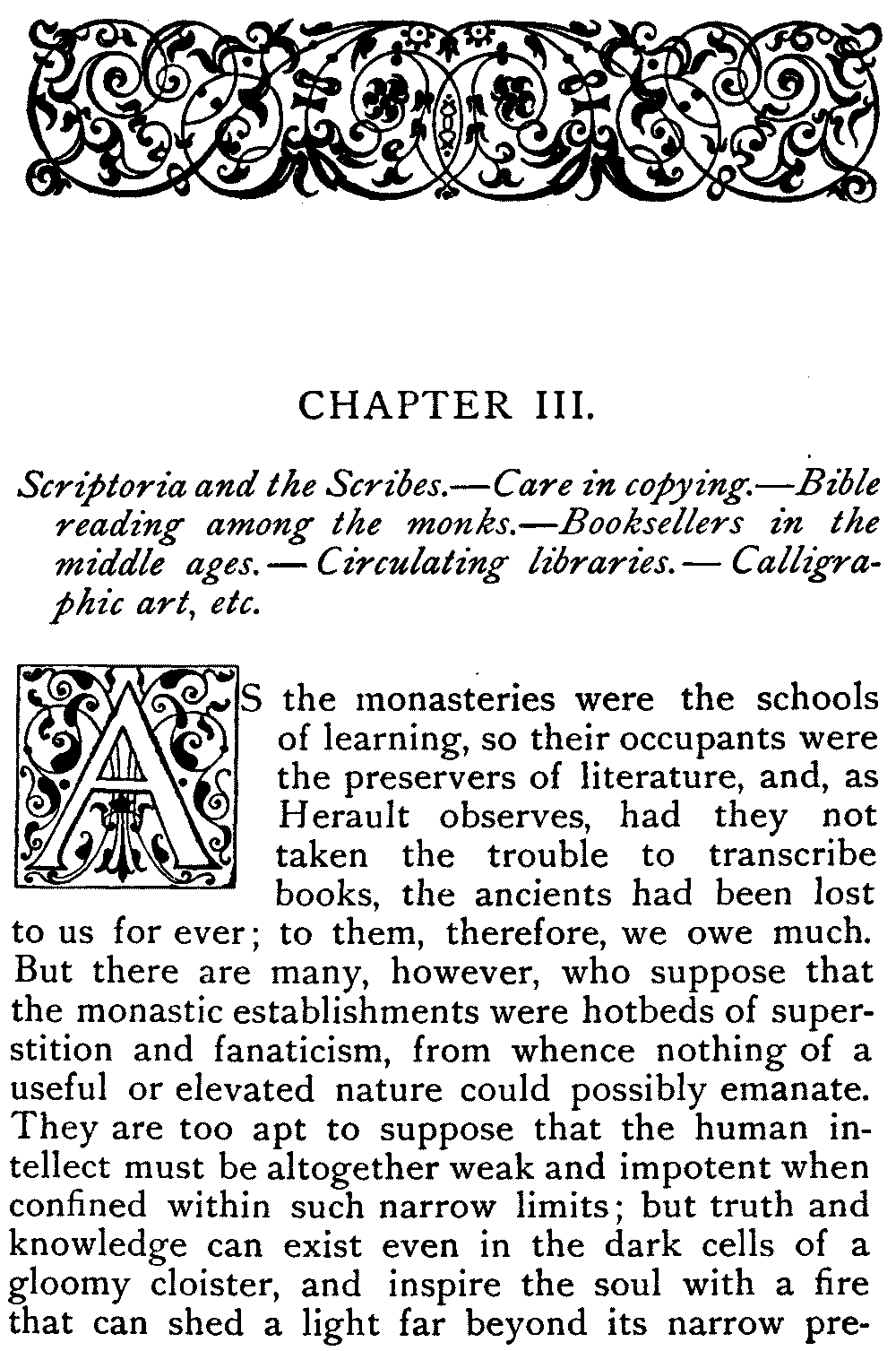 CHAPTER III.

Scriptoria and the Scribes.—Care in copying.—Bible reading among the monks.—Booksellers in the middle ages.—Circulating libraries.—Calligraphic art, etc.

AS the monasteries were the schools of learning, so their occupants were the preservers of literature, and, as Herault observes, had they not taken the trouble to transcribe books, the ancients had been lost to us for ever; to them, therefore, we owe much. But there are many, however, who suppose that the monastic establishments were hotbeds of superstition and fanaticism, from whence nothing of a useful or elevated nature could possibly emanate. They are too apt to suppose that the human intellect must be altogether weak and impotent when confined within such narrow limits; but truth and knowledge can exist even in the dark cells of a gloomy cloister, and inspire the soul with a fire that can shed a light far beyond its narrow pre-